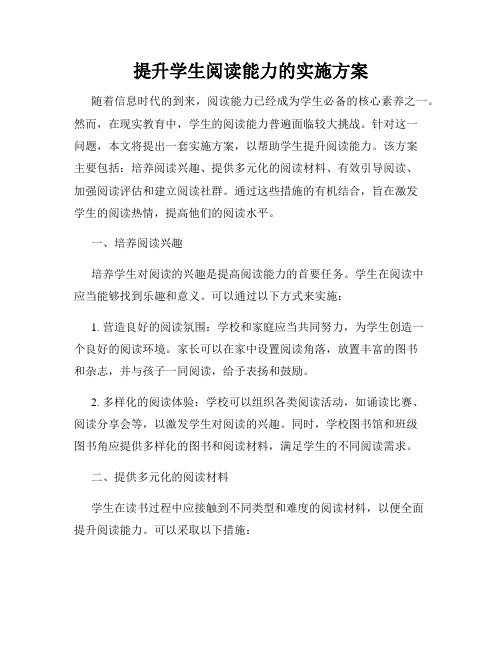 提升学生阅读能力的实施方案

随着信息时代的到来，阅读能力已经成为学生必备的核心素养之一。然而，在现实教育中，学生的阅读能力普遍面临较大挑战。针对这一问题，本文将提出一套实施方案，以帮助学生提升阅读能力。该方案主要包括：培养阅读兴趣、提供多元化的阅读材料、有效引导阅读、加强阅读评估和建立阅读社群。通过这些措施的有机结合，旨在激发学生的阅读热情，提高他们的阅读水平。

一、培养阅读兴趣

培养学生对阅读的兴趣是提高阅读能力的首要任务。学生在阅读中应当能够找到乐趣和意义。可以通过以下方式来实施：

1. 营造良好的阅读氛围：学校和家庭应当共同努力，为学生创造一个良好的阅读环境。家长可以在家中设置阅读角落，放置丰富的图书和杂志，并与孩子一同阅读，给予表扬和鼓励。

2. 多样化的阅读体验：学校可以组织各类阅读活动，如诵读比赛、阅读分享会等，以激发学生对阅读的兴趣。同时，学校图书馆和班级图书角应提供多样化的图书和阅读材料，满足学生的不同阅读需求。

二、提供多元化的阅读材料

学生在读书过程中应接触到不同类型和难度的阅读材料，以便全面提升阅读能力。可以采取以下措施：